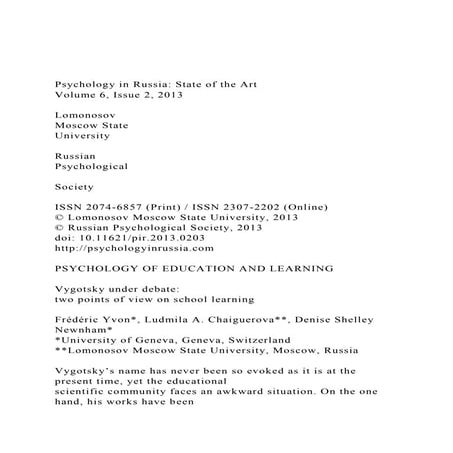 Psychology in Russia: State of the Art
Volume 6, Issue 2, 2013

Lomonosov
Moscow State
University

Russian
Psychological

Society

ISSN 2074-6857 (Print) / ISSN 2307-2202 (Online)
© Lomonosov Moscow State University, 2013
© Russian Psychological Society, 2013
doi: 10.11621/pir.2013.0203
http://psychologyinrussia.com

PSYCHOLOGY OF EDUCATION AND LEARNING

Vygotsky under debate:
two points of view on school learning

Frédéric Yvon*, Ludmila A. Chaiguerova**, Denise Shelley Newnham*
*University of Geneva, Geneva, Switzerland
**Lomonosov Moscow State University, Moscow, Russia

Vygotsky's name has never been so evoked as it is at the present time, yet the educational
scientific community faces an awkward situation. On the one hand, his works have been